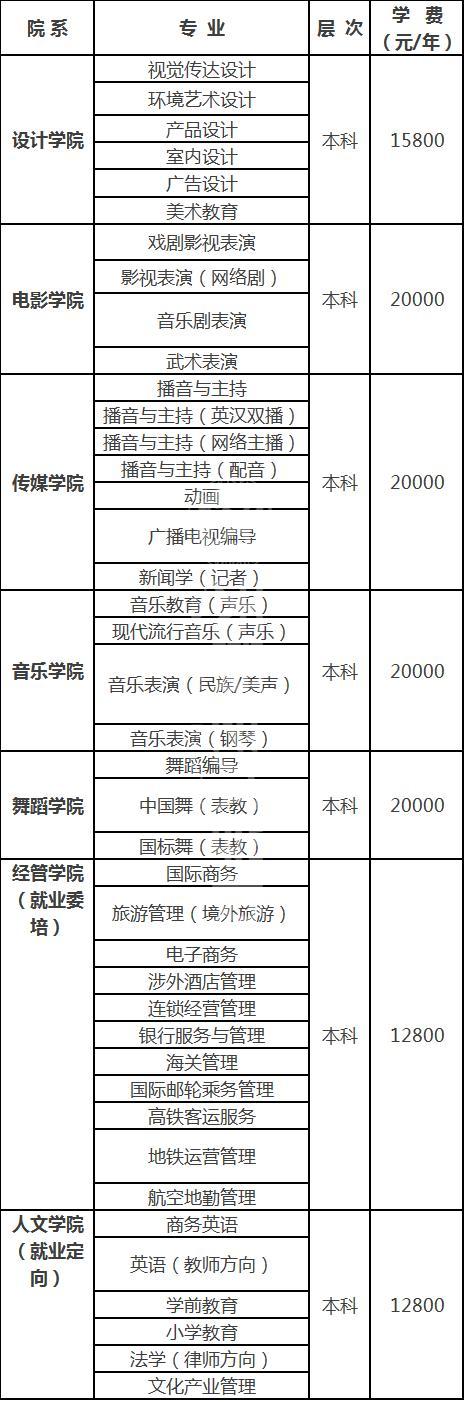 | 院系 | 专业 | 层次 | 学费（元/年） |
|---|---|---|---|
| 设计学院 | 视觉传达设计 | 本科 | 15800 |
|  | 环境艺术设计 |  |  |
|  | 产品设计 |  |  |
|  | 室内设计 |  |  |
|  | 广告设计 |  |  |
|  | 美术教育 |  |  |
| 电影学院 | 戏剧影视表演 | 本科 | 20000 |
|  | 影视表演（网络剧） |  |  |
|  | 音乐剧表演 |  |  |
|  | 武术表演 |  |  |
| 传媒学院 | 播音与主持 | 本科 | 20000 |
|  | 播音与主持（英汉双播） |  |  |
|  | 播音与主持（网络主播） |  |  |
|  | 播音与主持（配音） |  |  |
|  | 动画 |  |  |
|  | 广播电视编导 |  |  |
|  | 新闻学（记者） |  |  |
| 音乐学院 | 音乐教育（声乐） | 本科 | 20000 |
|  | 现代流行音乐（声乐） |  |  |
|  | 音乐表演（民族/美声） |  |  |
|  | 音乐表演（钢琴） |  |  |
| 舞蹈学院 | 舞蹈编导 | 本科 | 20000 |
|  | 中国舞（表教） |  |  |
|  | 国标舞（表教） |  |  |
| 经管学院（就业委培） | 国际商务 | 本科 | 12800 |
|  | 旅游管理（境外旅游） |  |  |
|  | 电子商务 |  |  |
|  | 涉外酒店管理 |  |  |
|  | 连锁经营管理 |  |  |
|  | 银行服务与管理 |  |  |
|  | 海关管理 |  |  |
|  | 国际邮轮乘务管理 |  |  |
|  | 高铁客运服务 |  |  |
|  | 地铁运营管理 |  |  |
|  | 航空地勤管理 |  |  |
| 人文学院（就业定向） | 商务英语 | 本科 | 12800 |
|  | 英语（教师方向） |  |  |
|  | 学前教育 |  |  |
|  | 小学教育 |  |  |
|  | 法学（律师方向） |  |  |
|  | 文化产业管理 |  |  |